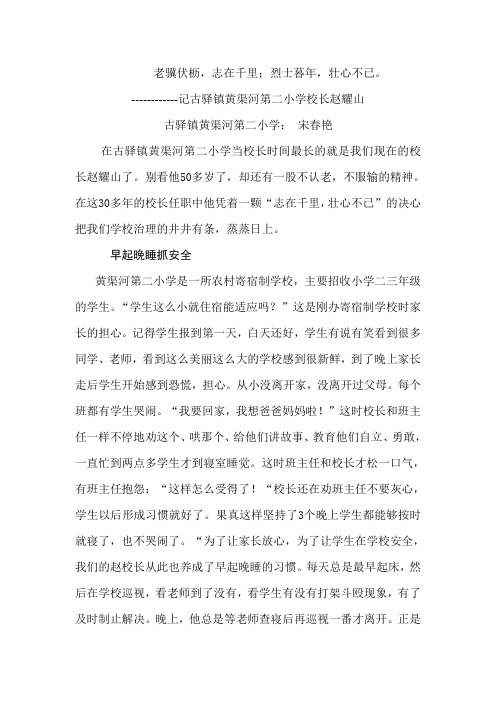 老骥伏枥，志在千里；烈士暮年，壮心不已。

------------记古驿镇黄渠河第二小学校长赵耀山

古驿镇黄渠河第二小学：　宋春艳

在古驿镇黄渠河第二小学当校长时间最长的就是我们现在的校长赵耀山了。别看他50多岁了，却还有一股不认老，不服输的精神。在这30多年的校长任职中他凭着一颗“志在千里，壮心不已”的决心把我们学校治理的井井有条，蒸蒸日上。

早起晚睡抓安全

黄渠河第二小学是一所农村寄宿制学校，主要招收小学二三年级的学生。“学生这么小就住宿能适应吗？”这是刚办寄宿制学校时家长的担心。记得学生报到第一天，白天还好，学生有说有笑看到很多同学、老师，看到这么美丽这么大的学校感到很新鲜，到了晚上家长走后学生开始感到恐慌，担心。从小没离开家，没离开过父母。每个班都有学生哭闹。“我要回家，我想爸爸妈妈啦！”这时校长和班主任一样不停地劝这个、哄那个、给他们讲故事、教育他们自立、勇敢，一直忙到两点多学生才到寝室睡觉。这时班主任和校长才松一口气，有班主任抱怨：“这样怎么受得了！“校长还在劝班主任不要灰心，学生以后形成习惯就好了。果真这样坚持了3个晚上学生都能够按时就寝了，也不哭闹了。“为了让家长放心，为了让学生在学校安全，我们的赵校长从此也养成了早起晚睡的习惯。每天总是最早起床，然后在学校巡视，看老师到了没有，看学生有没有打架斗殴现象，有了及时制止解决。晚上，他总是等老师查寝后再巡视一番才离开。正是